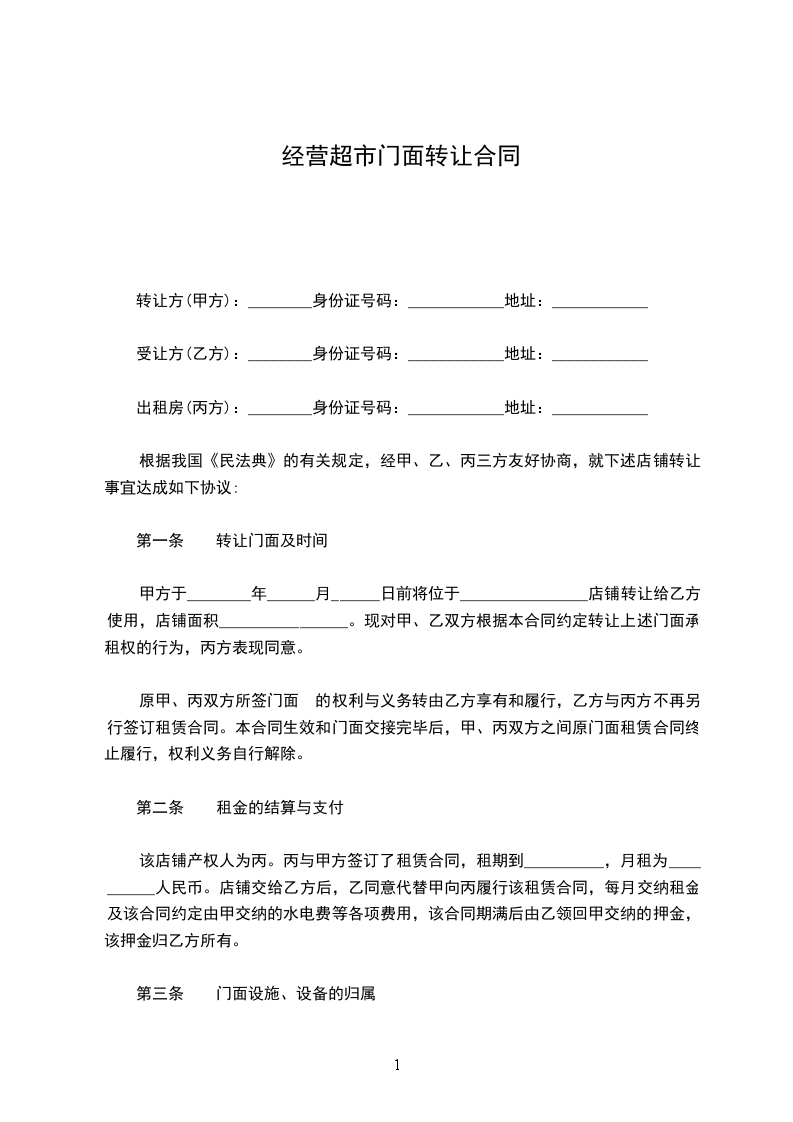 经营超市门面转让合同

转让方(甲方)：________身份证号码：____________地址：____________

受让方(乙方)：________身份证号码：____________地址：____________

出租房(丙方)：________身份证号码：____________地址：____________

根据我国《民法典》的有关规定，经甲、乙、丙三方友好协商，就下述店铺转让事宜达成如下协议：

第一条　　转让门面及时间

甲方于________年______月______日前将位于________________店铺转让给乙方使用，店铺面积________________。现对甲、乙双方根据本合同约定转让上述门面承租权的行为，丙方表现同意。

原甲、丙双方所签门面　的权利与义务转由乙方享有和履行，乙方与丙方不再另行签订租赁合同。本合同生效和门面交接完毕后，甲、丙双方之间原门面租赁合同终止履行，权利义务自行解除。

第二条　　租金的结算与支付

该店铺产权人为丙。丙与甲方签订了租赁合同，租期到__________，月租为__________人民币。店铺交给乙方后，乙同意代替甲向丙履行该租赁合同，每月交纳租金及该合同约定由甲交纳的水电费等各项费用，该合同期满后由乙领回甲交纳的押金，该押金归乙方所有。

第三条　　门面设施、设备的归属

1